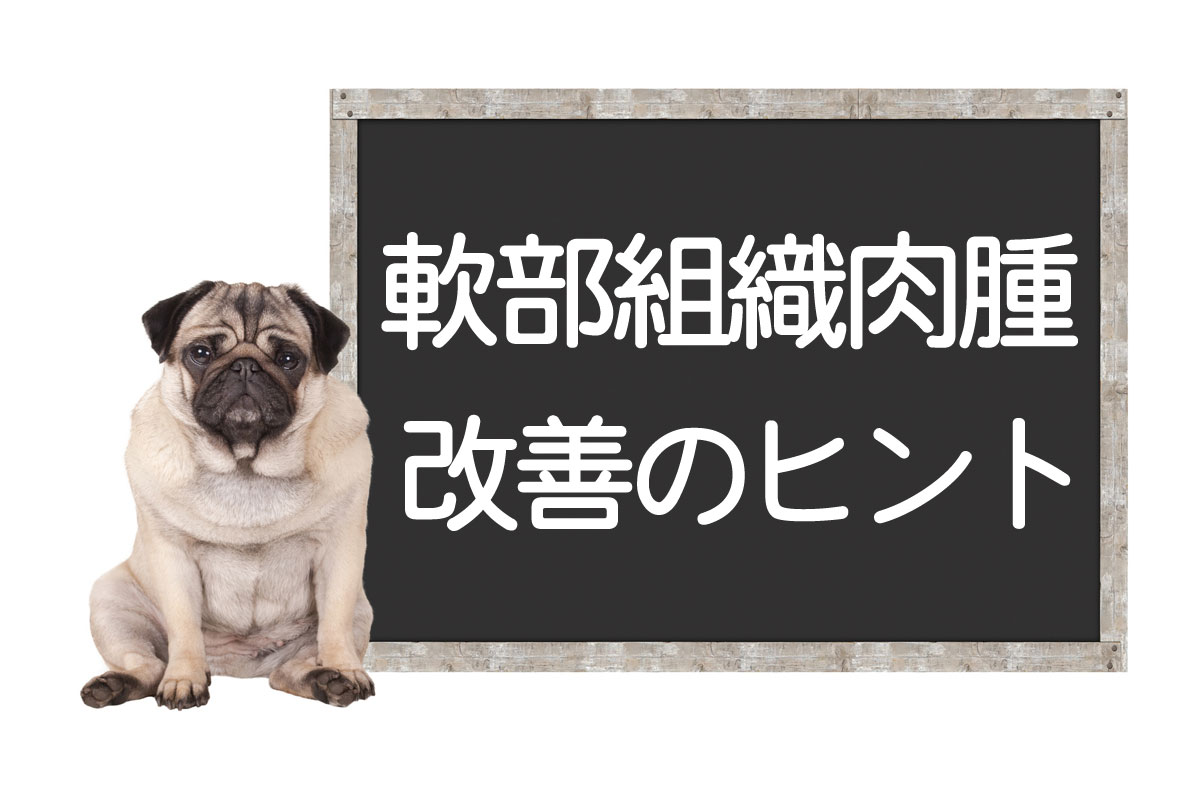 軟部組織肉腫
改善のヒント